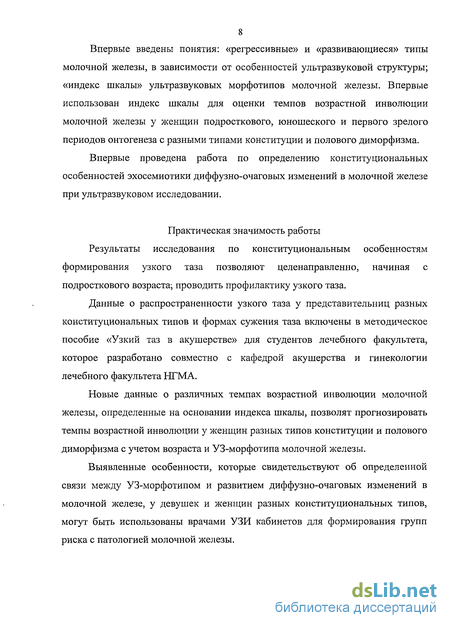 8

Впервые введены понятия: «регрессивные» и «развивающиеся» типы молочной железы, в зависимости от особенностей ультразвуковой структуры; «индекс шкалы» ультразвуковых морфотипов молочной железы. Впервые использован индекс шкалы для оценки темпов возрастной инволюции молочной железы у женщин подросткового, юношеского и первого зрелого периодов онтогенеза с разными типами конституции и полового диморфизма.

Впервые проведена работа по определению конституциональных особенностей эхосемиотики диффузно-очаговых изменений в молочной железе при ультразвуковом исследовании.

Практическая значимость работы

Результаты исследования по конституциональным особенностям формирования узкого таза позволяют целенаправленно, начиная с подросткового возраста; проводить профилактику узкого таза.

Данные о распространенности узкого таза у представительниц разных конституциональных типов и формах сужения таза включены в методическое пособие «Узкий таз в акушерстве» для студентов лечебного факультета, которое разработано совместно с кафедрой акушерства и гинекологии лечебного факультета НГМА.

Новые данные о различных темпах возрастной инволюции молочной железы, определенные на основании индекса шкалы, позволят прогнозировать темпы возрастной инволюции у женщин разных типов конституции и полового диморфизма с учетом возраста и УЗ-морфотипа молочной железы.

Выявленные особенности, которые свидетельствуют об определенной связи между УЗ-морфотипом и развитием диффузно-очаговых изменений в молочной железе, у девушек и женщин разных конституциональных типов, могут быть использованы врачами УЗИ кабинетов для формирования групп риска с патологией молочной железы.

dsLib.net
библиотека диссертаций